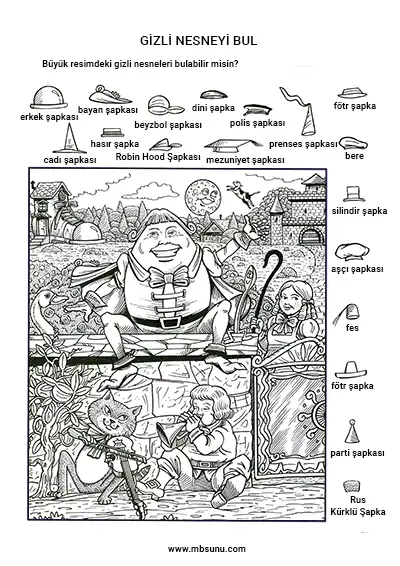 GİZLİ NESNEYİ BUL

Büyük resimdeki gizli nesneleri bulabilir misin?

erkek şapkası
bayan şapkası
beyzbol şapkası
dini şapka
polis şapkası
fötr şapka
cadı şapkası
hasır şapka
Robin Hood Şapkası
mezuniyet şapkası
prenses şapkası
bere

silindir şapka
aşçı şapkası
fes
fötr şapka
parti şapkası
Rus Kürklü Şapka

www.mbsunu.com